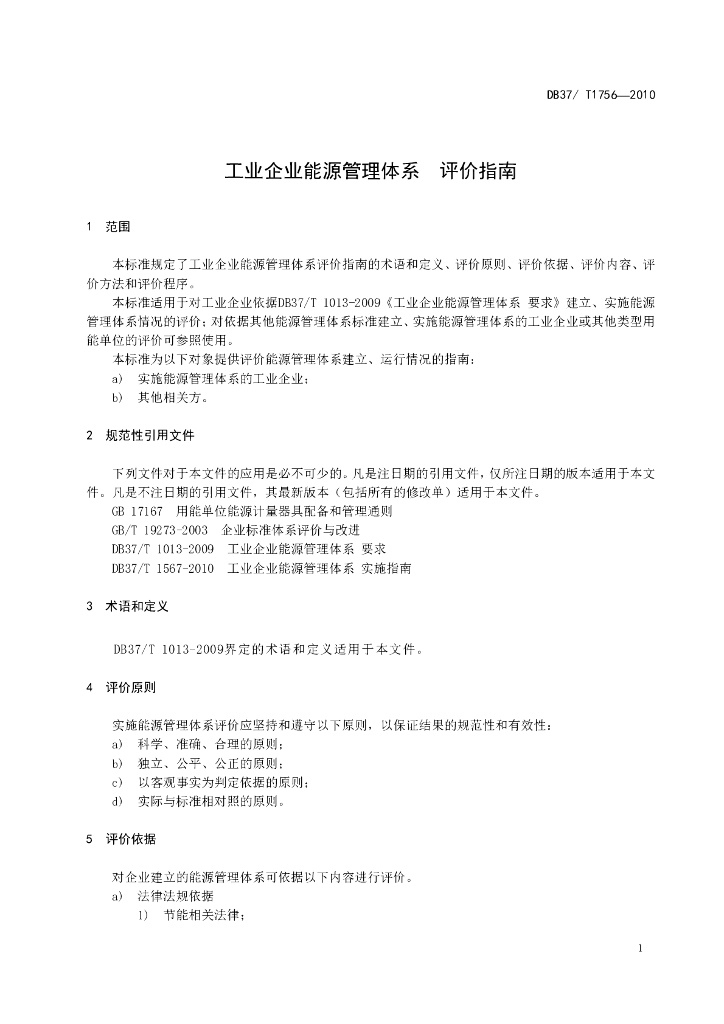 DB37/ T1756—2010

工业企业能源管理体系　评价指南

1　范围

本标准规定了工业企业能源管理体系评价指南的术语和定义、评价原则、评价依据、评价内容、评价方法和评价程序。

本标准适用于对工业企业依据DB37/T 1013-2009《工业企业能源管理体系 要求》建立、实施能源管理体系情况的评价；对依据其他能源管理体系标准建立、实施能源管理体系的工业企业或其他类型用能单位的评价可参照使用。

本标准为以下对象提供评价能源管理体系建立、运行情况的指南：

a)　实施能源管理体系的工业企业；

b)　其他相关方。

2　规范性引用文件

下列文件对于本文件的应用是必不可少的。凡是注日期的引用文件，仅所注日期的版本适用于本文件。凡是不注日期的引用文件，其最新版本（包括所有的修改单）适用于本文件。

GB 17167　用能单位能源计量器具配备和管理通则

GB/T 19273-2003　企业标准体系评价与改进

DB37/T 1013-2009　工业企业能源管理体系 要求

DB37/T 1567-2010　工业企业能源管理体系 实施指南

3　术语和定义

DB37/T 1013-2009界定的术语和定义适用于本文件。

4　评价原则

实施能源管理体系评价应坚持和遵守以下原则，以保证结果的规范性和有效性：

a)　科学、准确、合理的原则；

b)　独立、公平、公正的原则；

c)　以客观事实为判定依据的原则；

d)　实际与标准相对照的原则。

5　评价依据

对企业建立的能源管理体系可依据以下内容进行评价。

a)　法律法规依据

1)　节能相关法律；

1